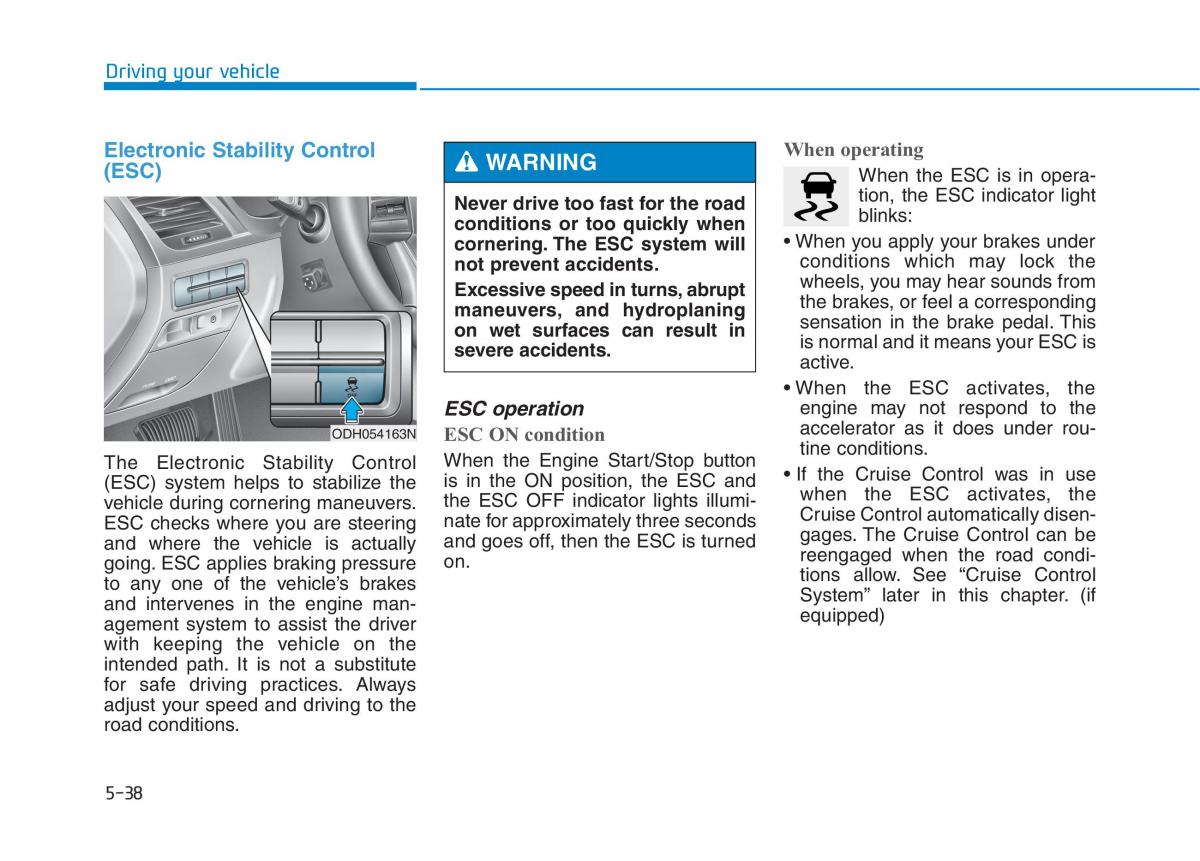 Driving your vehicle

Electronic Stability Control (ESC)

ODH054163N

The Electronic Stability Control (ESC) system helps to stabilize the vehicle during cornering maneuvers. ESC checks where you are steering and where the vehicle is actually going. ESC applies braking pressure to any one of the vehicle's brakes and intervenes in the engine management system to assist the driver with keeping the vehicle on the intended path. It is not a substitute for safe driving practices. Always adjust your speed and driving to the road conditions.

WARNING

Never drive too fast for the road conditions or too quickly when cornering. The ESC system will not prevent accidents.

Excessive speed in turns, abrupt maneuvers, and hydroplaning on wet surfaces can result in severe accidents.

ESC operation

ESC ON condition

When the Engine Start/Stop button is in the ON position, the ESC and the ESC OFF indicator lights illuminate for approximately three seconds and goes off, then the ESC is turned on.

When operating

When the ESC is in operation, the ESC indicator light blinks:

• When you apply your brakes under conditions which may lock the wheels, you may hear sounds from the brakes, or feel a corresponding sensation in the brake pedal. This is normal and it means your ESC is active.

• When the ESC activates, the engine may not respond to the accelerator as it does under routine conditions.

• If the Cruise Control was in use when the ESC activates, the Cruise Control automatically disengages. The Cruise Control can be reengaged when the road conditions allow. See "Cruise Control System" later in this chapter. (if equipped)

5-38